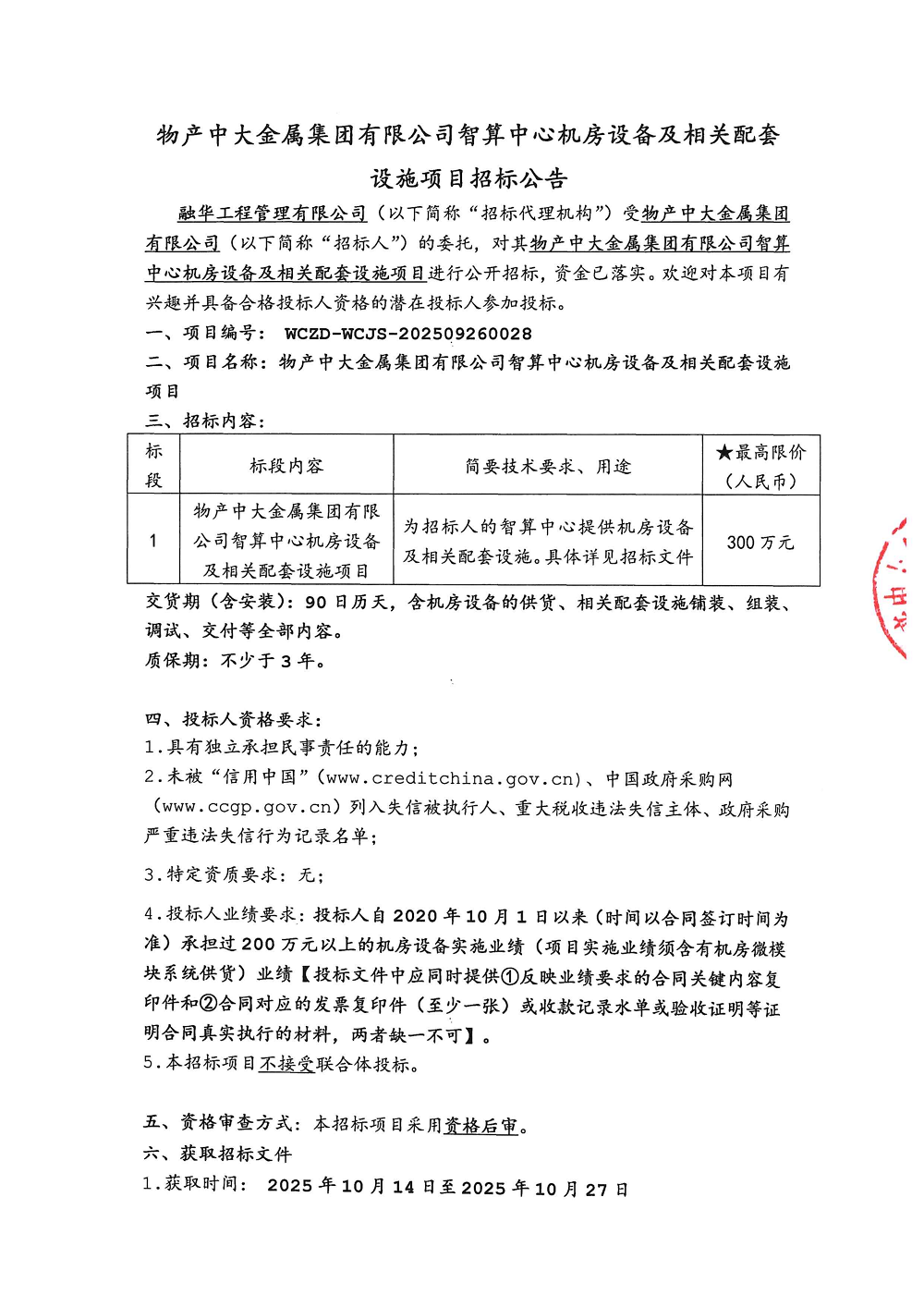 物产中大金属集团有限公司智算中心机房设备及相关配套设施项目招标公告

融华工程管理有限公司（以下简称“招标代理机构”）受物产中大金属集团有限公司（以下简称“招标人”）的委托，对其物产中大金属集团有限公司智算中心机房设备及相关配套设施项目进行公开招标，资金已落实。欢迎对本项目有兴趣并具备合格投标人资格的潜在投标人参加投标。

一、项目编号： WCZD-WCJS-202509260028

二、项目名称：物产中大金属集团有限公司智算中心机房设备及相关配套设施项目

三、招标内容：

| 标段 | 标段内容 | 简要技术要求、用途 | ★最高限价（人民币） |
|---|---|---|---|
| 1 | 物产中大金属集团有限公司智算中心机房设备及相关配套设施项目 | 为招标人的智算中心提供机房设备及相关配套设施。具体详见招标文件 | 300 万元 |

交货期（含安装）：90 日历天，含机房设备的供货、相关配套设施铺装、组装、调试、交付等全部内容。

质保期：不少于 3 年。

四、投标人资格要求：

1.具有独立承担民事责任的能力；

2.未被“信用中国”（www.creditchina.gov.cn）、中国政府采购网（www.ccgp.gov.cn）列入失信被执行人、重大税收违法失信主体、政府采购严重违法失信行为记录名单；

3.特定资质要求：无；

4.投标人业绩要求：投标人自 2020 年 10 月 1 日以来（时间以合同签订时间为准）承担过 200 万元以上的机房设备实施业绩（项目实施业绩须含有机房微模块系统供货）业绩【投标文件中应同时提供①反映业绩要求的合同关键内容复印件和②合同对应的发票复印件（至少一张）或收款记录水单或验收证明等证明合同真实执行的材料，两者缺一不可】。

5.本招标项目不接受联合体投标。

五、资格审查方式：本招标项目采用资格后审。

六、获取招标文件

1.获取时间： 2025 年 10 月 14 日至 2025 年 10 月 27 日